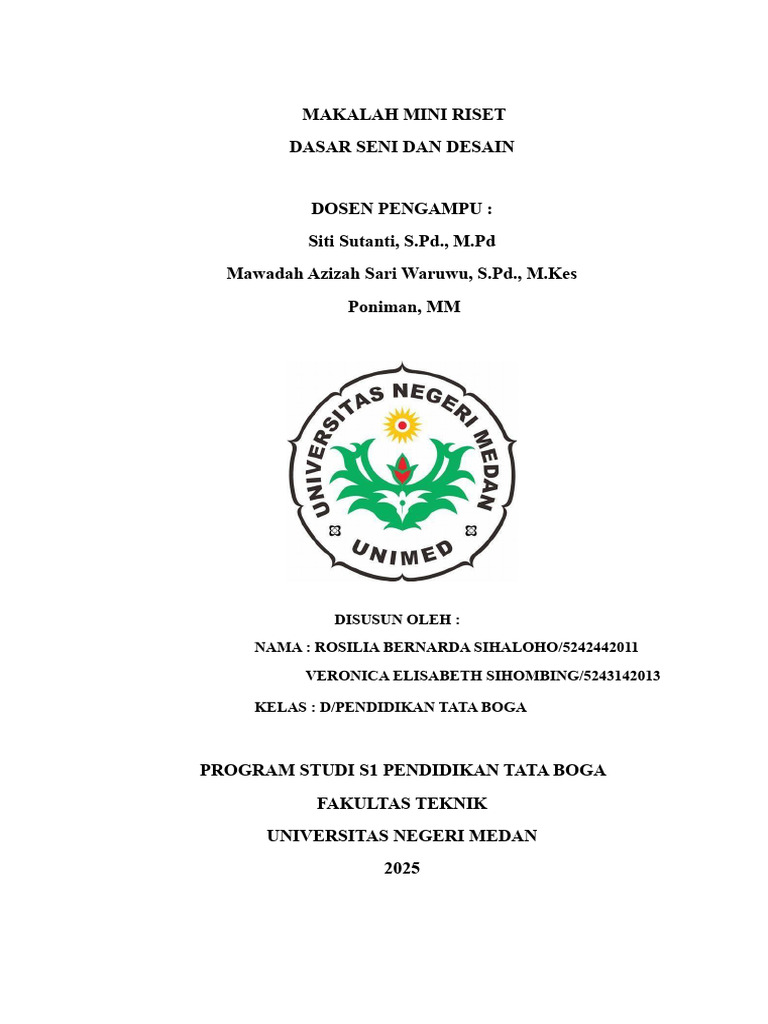 MAKALAH MINI RISET
DASAR SENI DAN DESAIN

DOSEN PENGAMPU :
Siti Sutanti, S.Pd., M.Pd
Mawadah Azizah Sari Waruwu, S.Pd., M.Kes
Poniman, MM

UNIVERSITAS NEGERI MEDAN
UNIMED

DISUSUN OLEH :
NAMA : ROSILIA BERNARDA SIHALOHO/5242442011
VERONICA ELISABETH SIHOMBING/5243142013
KELAS : D/PENDIDIKAN TATA BOGA

PROGRAM STUDI S1 PENDIDIKAN TATA BOGA
FAKULTAS TEKNIK
UNIVERSITAS NEGERI MEDAN
2025